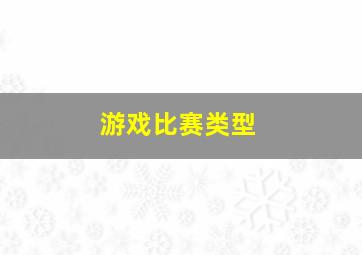 游戏比赛类型